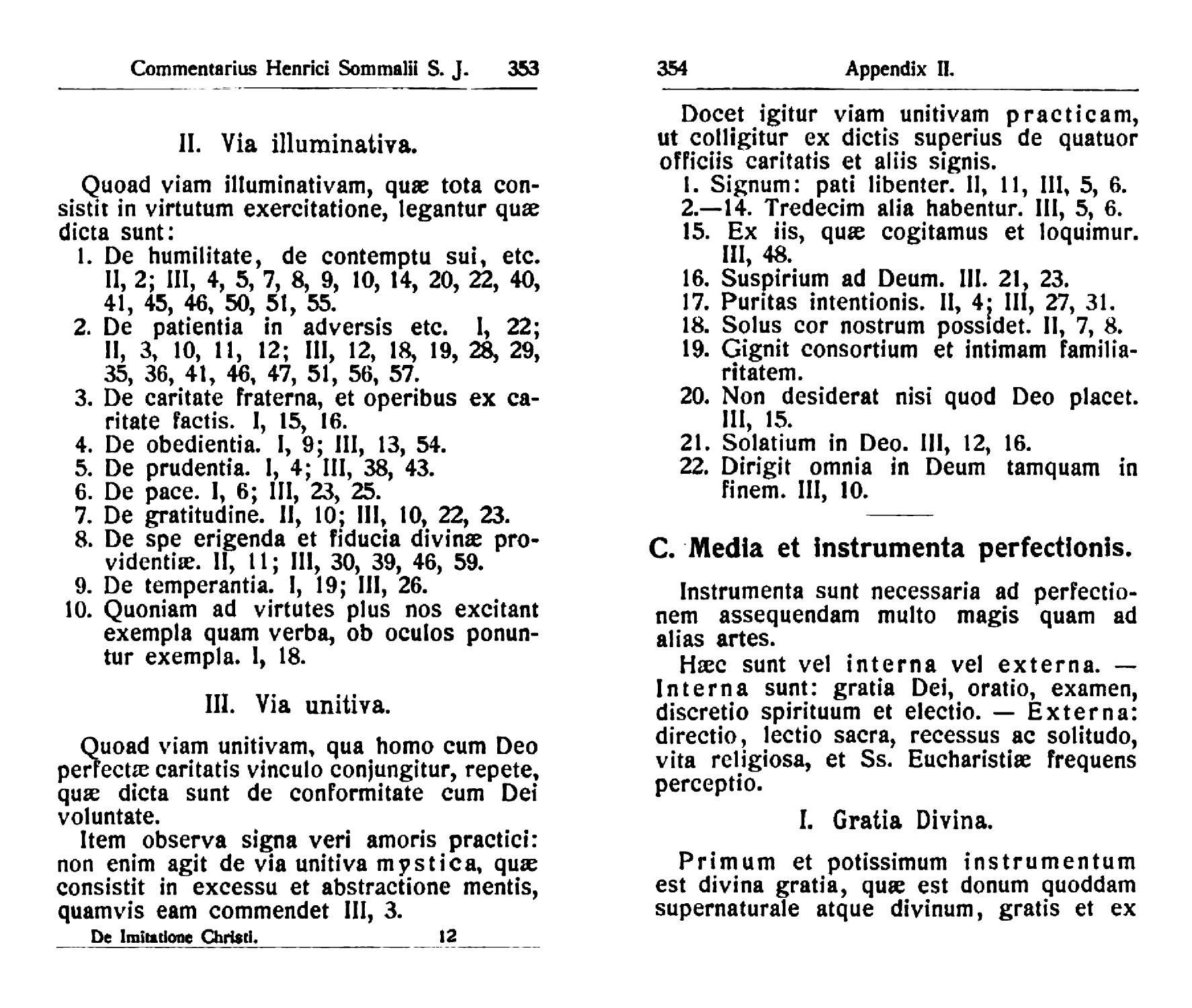 Commentarius Henrici Sommalii S. J. 353

II. Via illuminativa.

Quoad viam illuminativam, quæ tota consistit in virtutum exercitatione, legantur quæ dicta sunt:
1. De humilitate, de contemptu sui, etc. II, 2; III, 4, 5, 7, 8, 9, 10, 14, 20, 22, 40, 41, 45, 46, 50, 51, 55.
2. De patientia in adversis etc. I, 22; II, 3, 10, 11, 12; III, 12, 18, 19, 28, 29, 35, 36, 41, 46, 47, 51, 56, 57.
3. De caritate fraterna, et operibus ex caritate factis. I, 15, 16.
4. De obedientia. I, 9; III, 13, 54.
5. De prudentia. I, 4; III, 38, 43.
6. De pace. I, 6; III, 23, 25.
7. De gratitudine. II, 10; III, 10, 22, 23.
8. De spe erigenda et fiducia divinæ providentiæ. II, 11; III, 30, 39, 46, 59.
9. De temperantia. I, 19; III, 26.
10. Quoniam ad virtutes plus nos excitant exempla quam verba, ob oculos ponuntur exempla. I, 18.

III. Via unitiva.

Quoad viam unitivam, qua homo cum Deo perfectæ caritatis vinculo conjungitur, repete, quæ dicta sunt de conformitate cum Dei voluntate.
Item observa signa veri amoris practici: non enim agit de via unitiva mystica, quæ consistit in excessu et abstractione mentis, quamvis eam commendet III, 3.

De Imitatione Christi. 12

354 Appendix II.

Docet igitur viam unitivam practicam, ut colligitur ex dictis superius de quatuor officiis caritatis et aliis signis.
1. Signum: pati libenter. II, 11, III, 5, 6.
2.—14. Tredecim alia habentur. III, 5, 6.
15. Ex iis, quæ cogitamus et loquimur. III, 48.
16. Suspirium ad Deum. III. 21, 23.
17. Puritas intentionis. II, 4; III, 27, 31.
18. Solus cor nostrum possidet. II, 7, 8.
19. Gignit consortium et intimam familiaritatem.
20. Non desiderat nisi quod Deo placet. III, 15.
21. Solatium in Deo. III, 12, 16.
22. Dirigit omnia in Deum tamquam in finem. III, 10.

C. Media et instrumenta perfectionis.

Instrumenta sunt necessaria ad perfectionem assequendam multo magis quam ad alias artes.
Hæc sunt vel interna vel externa. — Interna sunt: gratia Dei, oratio, examen, discretio spirituum et electio. — Externa: directio, lectio sacra, recessus ac solitudo, vita religiosa, et Ss. Eucharistiæ frequens perceptio.

I. Gratia Divina.

Primum et potissimum instrumentum est divina gratia, quæ est donum quoddam supernaturale atque divinum, gratis et ex